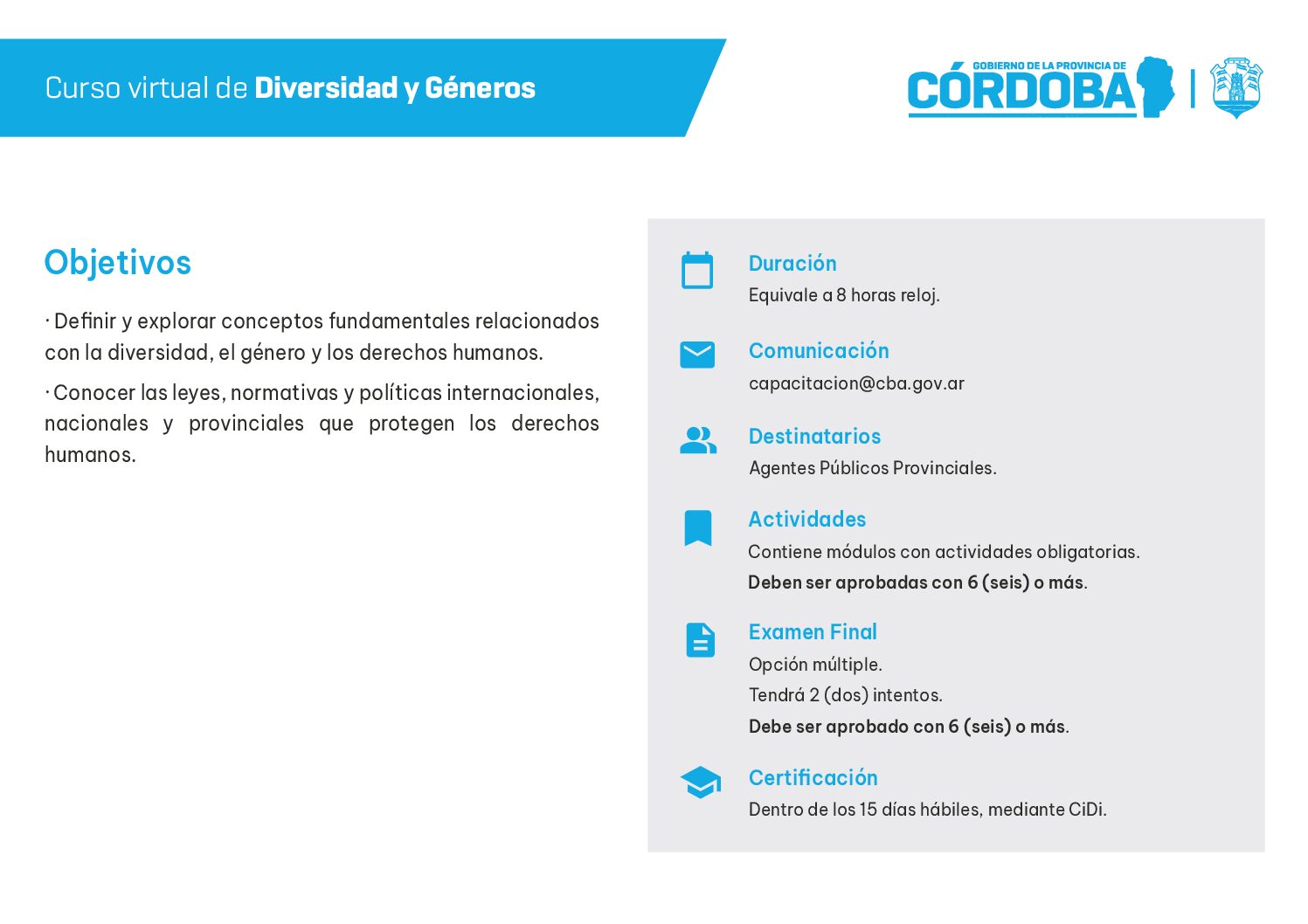 Curso virtual de Diversidad y Géneros

GOBIERNO DE LA PROVINCIA DE
CÓRDOBA

Objetivos

· Definir y explorar conceptos fundamentales relacionados con la diversidad, el género y los derechos humanos.

· Conocer las leyes, normativas y políticas internacionales, nacionales y provinciales que protegen los derechos humanos.

Duración
Equivale a 8 horas reloj.

Comunicación
capacitacion@cba.gov.ar

Destinatarios
Agentes Públicos Provinciales.

Actividades
Contiene módulos con actividades obligatorias.
Deben ser aprobadas con 6 (seis) o más.

Examen Final
Opción múltiple.
Tendrá 2 (dos) intentos.
Debe ser aprobado con 6 (seis) o más.

Certificación
Dentro de los 15 días hábiles, mediante CiDi.